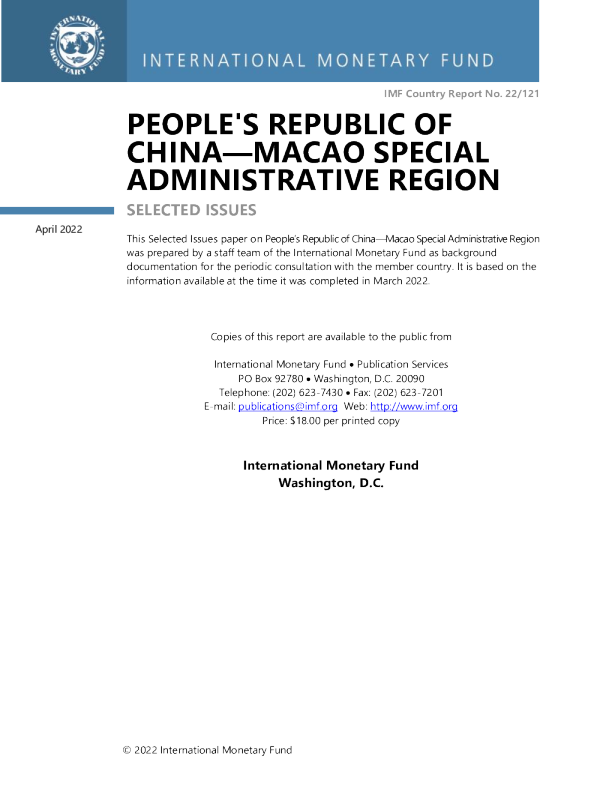 INTERNATIONAL MONETARY FUND

INTERNATIONAL MONETARY FUND

IMF Country Report No. 22/121

PEOPLE'S REPUBLIC OF CHINA—MACAO SPECIAL ADMINISTRATIVE REGION

SELECTED ISSUES

April 2022

This Selected Issues paper on People's Republic of China—Macao Special Administrative Region was prepared by a staff team of the International Monetary Fund as background documentation for the periodic consultation with the member country. It is based on the information available at the time it was completed in March 2022.

Copies of this report are available to the public from

International Monetary Fund • Publication Services
PO Box 92780 • Washington, D.C. 20090
Telephone: (202) 623-7430 • Fax: (202) 623-7201
E-mail: publications@imf.org Web: http://www.imf.org
Price: $18.00 per printed copy

International Monetary Fund
Washington, D.C.

© 2022 International Monetary Fund